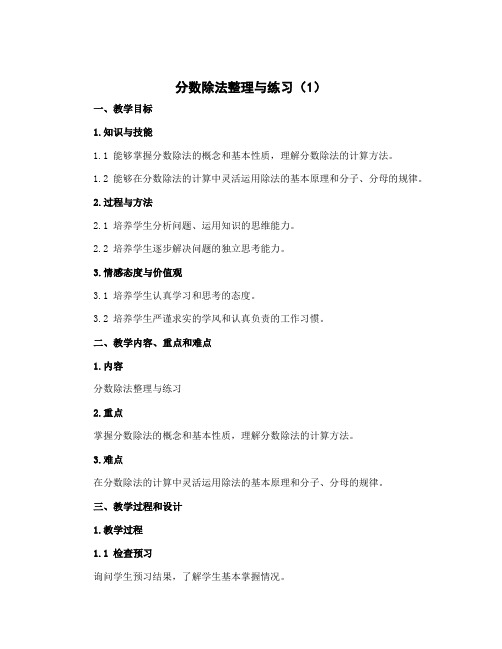 分数除法整理与练习（1）

一、教学目标

1.知识与技能

1.1 能够掌握分数除法的概念和基本性质，理解分数除法的计算方法。

1.2 能够在分数除法的计算中灵活运用除法的基本原理和分子、分母的规律。

2.过程与方法

2.1 培养学生分析问题、运用知识的思维能力。

2.2 培养学生逐步解决问题的独立思考能力。

3.情感态度与价值观

3.1 培养学生认真学习和思考的态度。

3.2 培养学生严谨求实的学风和认真负责的工作习惯。

二、教学内容、重点和难点

1.内容

分数除法整理与练习

2.重点

掌握分数除法的概念和基本性质，理解分数除法的计算方法。

3.难点

在分数除法的计算中灵活运用除法的基本原理和分子、分母的规律。

三、教学过程和设计

1.教学过程

1.1 检查预习

询问学生预习结果，了解学生基本掌握情况。